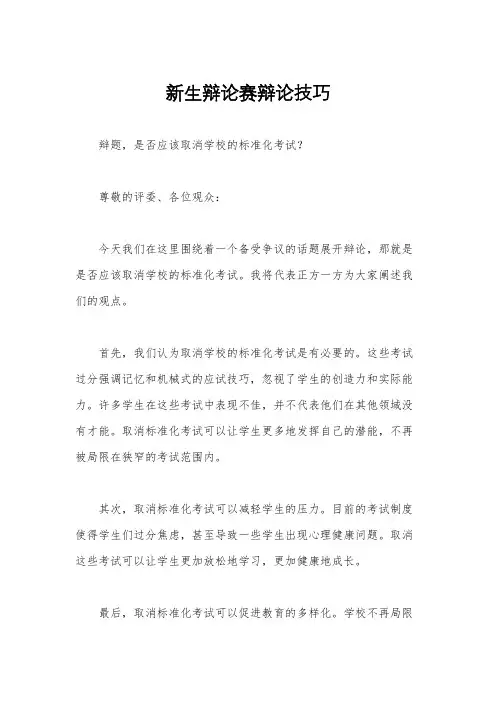 新生辩论赛辩论技巧

辩题，是否应该取消学校的标准化考试？

尊敬的评委、各位观众：

今天我们在这里围绕着一个备受争议的话题展开辩论，那就是是否应该取消学校的标准化考试。我将代表正方一方为大家阐述我们的观点。

首先，我们认为取消学校的标准化考试是有必要的。这些考试过分强调记忆和机械式的应试技巧，忽视了学生的创造力和实际能力。许多学生在这些考试中表现不佳，并不代表他们在其他领域没有才能。取消标准化考试可以让学生更多地发挥自己的潜能，不再被局限在狭窄的考试范围内。

其次，取消标准化考试可以减轻学生的压力。目前的考试制度使得学生们过分焦虑，甚至导致一些学生出现心理健康问题。取消这些考试可以让学生更加放松地学习，更加健康地成长。

最后，取消标准化考试可以促进教育的多样化。学校不再局限